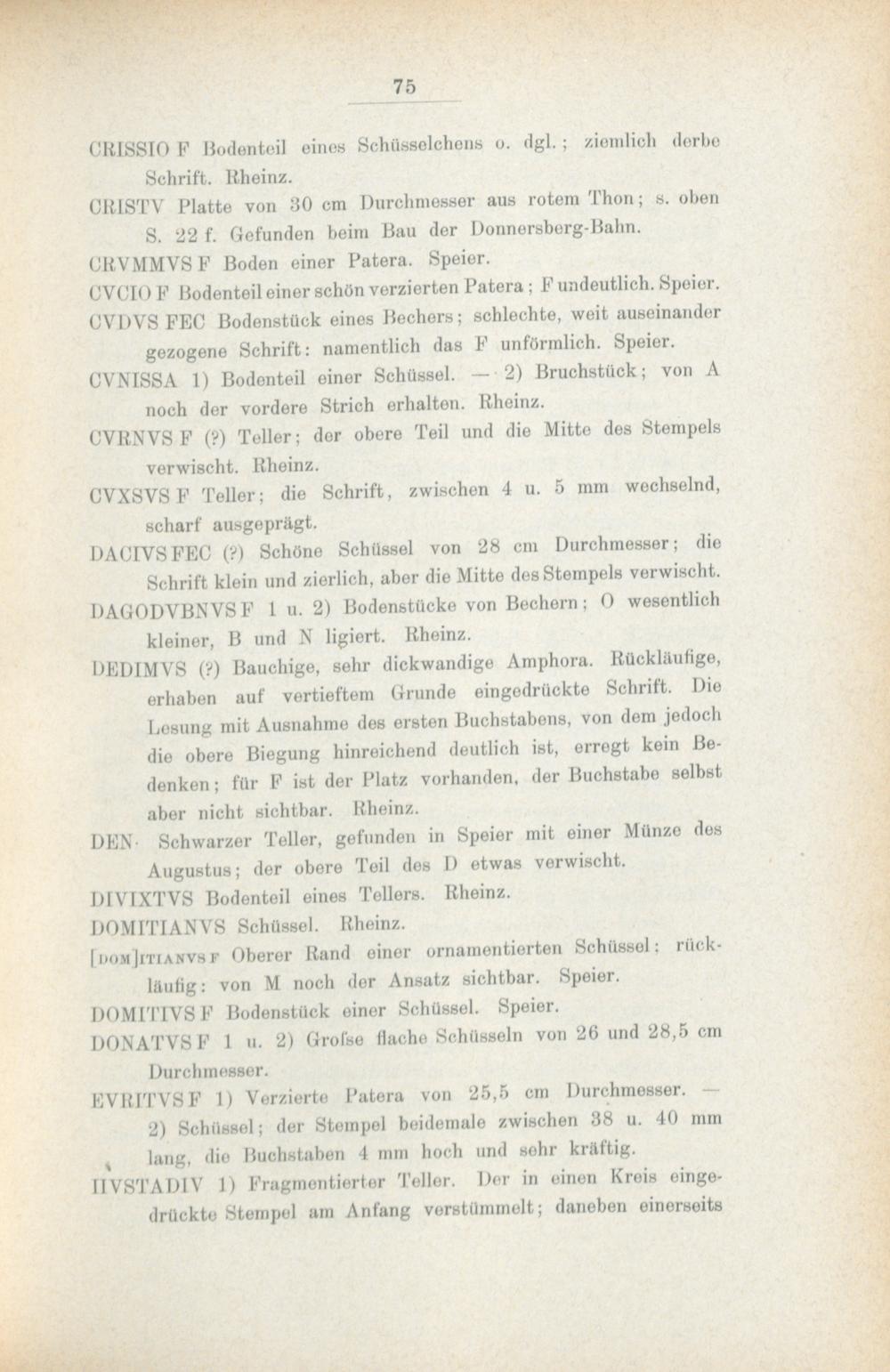 75

CRISSIO F Bodenteil eines Schüsselchens o. dgl.; ziemlich derbe Schrift. Rheinz.

CRISTV Platte von 30 cm Durchmesser aus rotem Thon; s. oben S. 22 f. Gefunden beim Bau der Donnersberg-Bahn.

CRVMMVS F Boden einer Patera. Speier.

CVCIO F Bodenteil einer schön verzierten Patera; F undeutlich. Speier.

CVDVS FEC Bodenstück eines Bechers; schlechte, weit auseinander gezogene Schrift: namentlich das F unförmlich. Speier.

CVNISSA 1) Bodenteil einer Schüssel. — 2) Bruchstück; von A noch der vordere Strich erhalten. Rheinz.

CVRNVS F (?) Teller; der obere Teil und die Mitte des Stempels verwischt. Rheinz.

CVXSVS F Teller; die Schrift, zwischen 4 u. 5 mm wechselnd, scharf ausgeprägt.

DACIVS FEC (?) Schöne Schüssel von 28 cm Durchmesser; die Schrift klein und zierlich, aber die Mitte des Stempels verwischt.

DAGODVBNVS F 1 u. 2) Bodenstücke von Bechern; O wesentlich kleiner, B und N ligiert. Rheinz.

DEDIMVS (?) Bauchige, sehr dickwandige Amphora. Rückläufige, erhaben auf vertieftem Grunde eingedrückte Schrift. Die Lesung mit Ausnahme des ersten Buchstabens, von dem jedoch die obere Biegung hinreichend deutlich ist, erregt kein Bedenken; für F ist der Platz vorhanden, der Buchstabe selbst aber nicht sichtbar. Rheinz.

DEN· Schwarzer Teller, gefunden in Speier mit einer Münze des Augustus; der obere Teil des D etwas verwischt.

DIVIXTVS Bodenteil eines Tellers. Rheinz.

DOMITIANVS Schüssel. Rheinz.

[DOM]ITIANVS F Oberer Rand einer ornamentierten Schüssel; rückläufig: von M noch der Ansatz sichtbar. Speier.

DOMITIVS F Bodenstück einer Schüssel. Speier.

DONATVS F 1 u. 2) Grofse flache Schüsseln von 26 und 28,5 cm Durchmesser.

EVRITVS F 1) Verzierte Patera von 25,5 cm Durchmesser. — 2) Schüssel; der Stempel beidemale zwischen 38 u. 40 mm lang, die Buchstaben 4 mm hoch und sehr kräftig.

IIVSTADIV 1) Fragmentierter Teller. Der in einen Kreis eingedrückte Stempel am Anfang verstümmelt; daneben einerseits